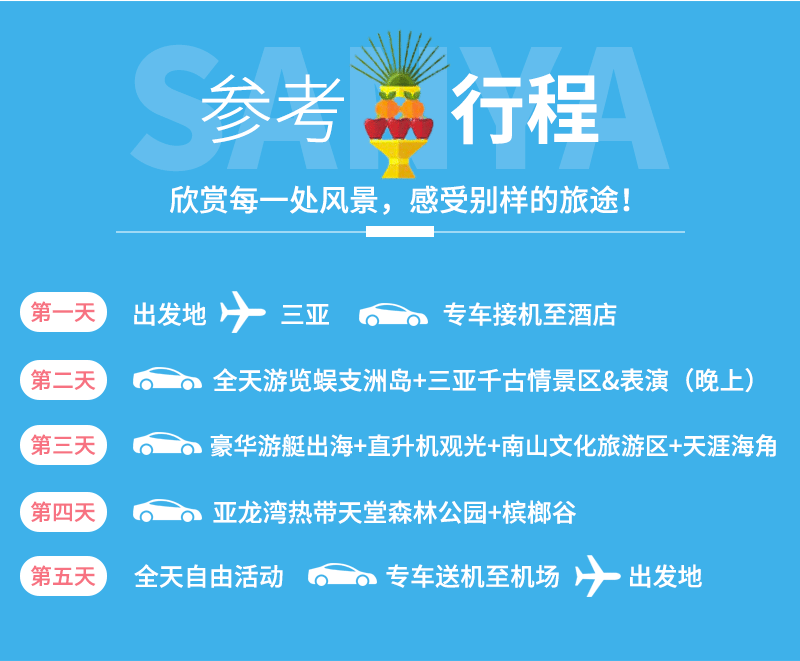 SANYA

参考行程

欣赏每一处风景，感受别样的旅途！

第一天 出发地 三亚 专车接机至酒店

第二天 全天游览蜈支洲岛+三亚千古情景区&表演（晚上）

第三天 豪华游艇出海+直升机观光+南山文化旅游区+天涯海角

第四天 亚龙湾热带天堂森林公园+槟榔谷

第五天 全天自由活动 专车送机至机场 出发地